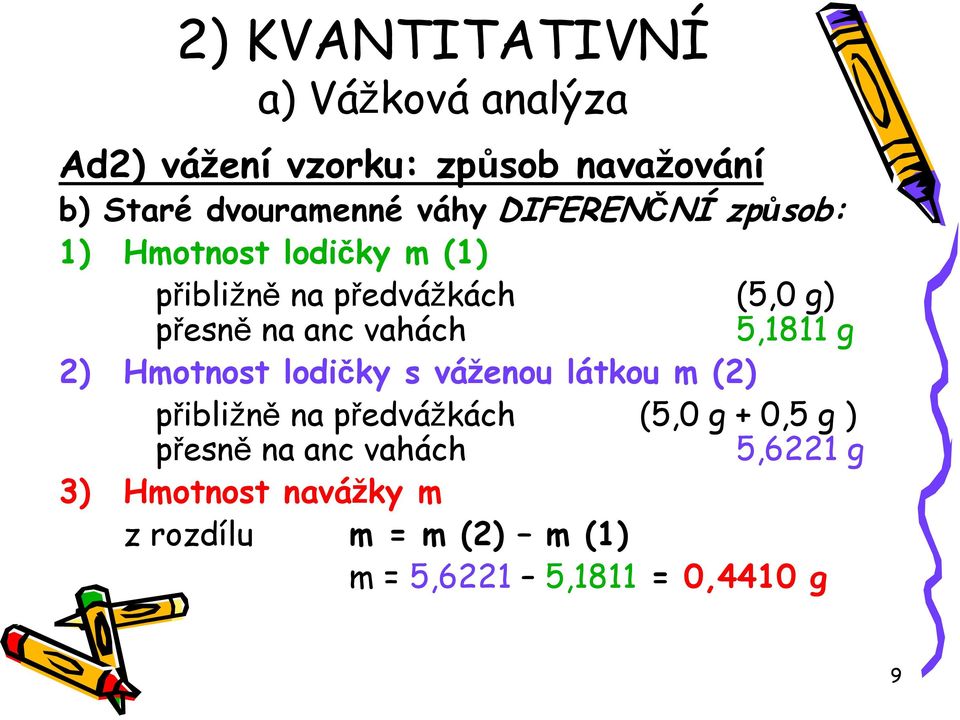 2) KVANTITATIVNÍ
a) Vážková analýza

Ad2) vážení vzorku: způsob navažování
b) Staré dvouramenné váhy DIFERENČNÍ způsob:
1) Hmotnost lodičky m (1)
přibližně na předvážkách (5,0 g)
přesně na anc vahách 5,1811 g
2) Hmotnost lodičky s váženou látkou m (2)
přibližně na předvážkách (5,0 g + 0,5 g )
přesně na anc vahách 5,6221 g
3) Hmotnost navážky m
z rozdílu m = m (2) – m (1)
m = 5,6221 – 5,1811 = 0,4410 g

9